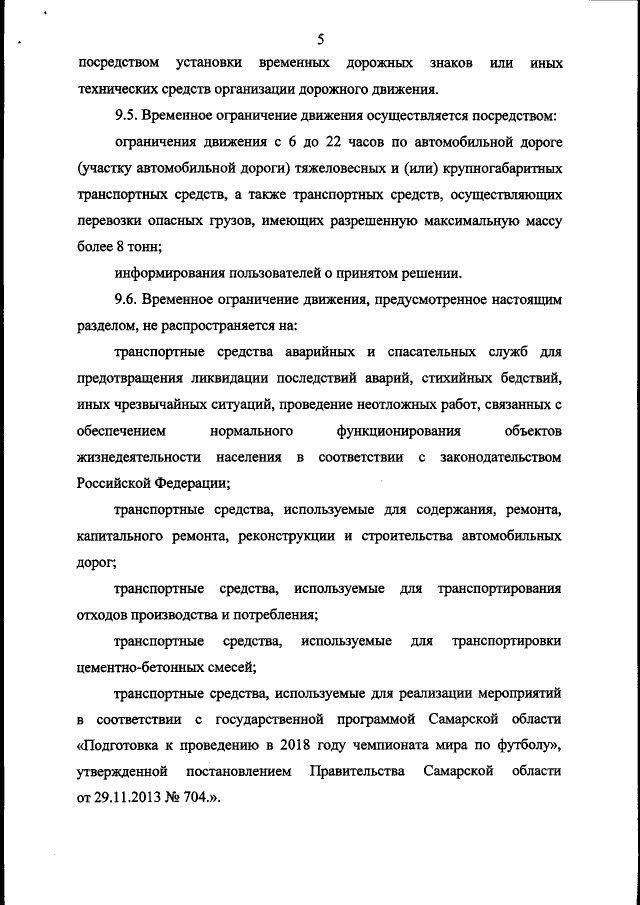 5

посредством установки временных дорожных знаков или иных технических средств организации дорожного движения.

9.5. Временное ограничение движения осуществляется посредством:

ограничения движения с 6 до 22 часов по автомобильной дороге (участку автомобильной дороги) тяжеловесных и (или) крупногабаритных транспортных средств, а также транспортных средств, осуществляющих перевозки опасных грузов, имеющих разрешенную максимальную массу более 8 тонн;

информирования пользователей о принятом решении.

9.6. Временное ограничение движения, предусмотренное настоящим разделом, не распространяется на:

транспортные средства аварийных и спасательных служб для предотвращения ликвидации последствий аварий, стихийных бедствий, иных чрезвычайных ситуаций, проведение неотложных работ, связанных с обеспечением нормального функционирования объектов жизнедеятельности населения в соответствии с законодательством Российской Федерации;

транспортные средства, используемые для содержания, ремонта, капитального ремонта, реконструкции и строительства автомобильных дорог;

транспортные средства, используемые для транспортирования отходов производства и потребления;

транспортные средства, используемые для транспортировки цементно-бетонных смесей;

транспортные средства, используемые для реализации мероприятий в соответствии с государственной программой Самарской области «Подготовка к проведению в 2018 году чемпионата мира по футболу», утвержденной постановлением Правительства Самарской области от 29.11.2013 № 704.».